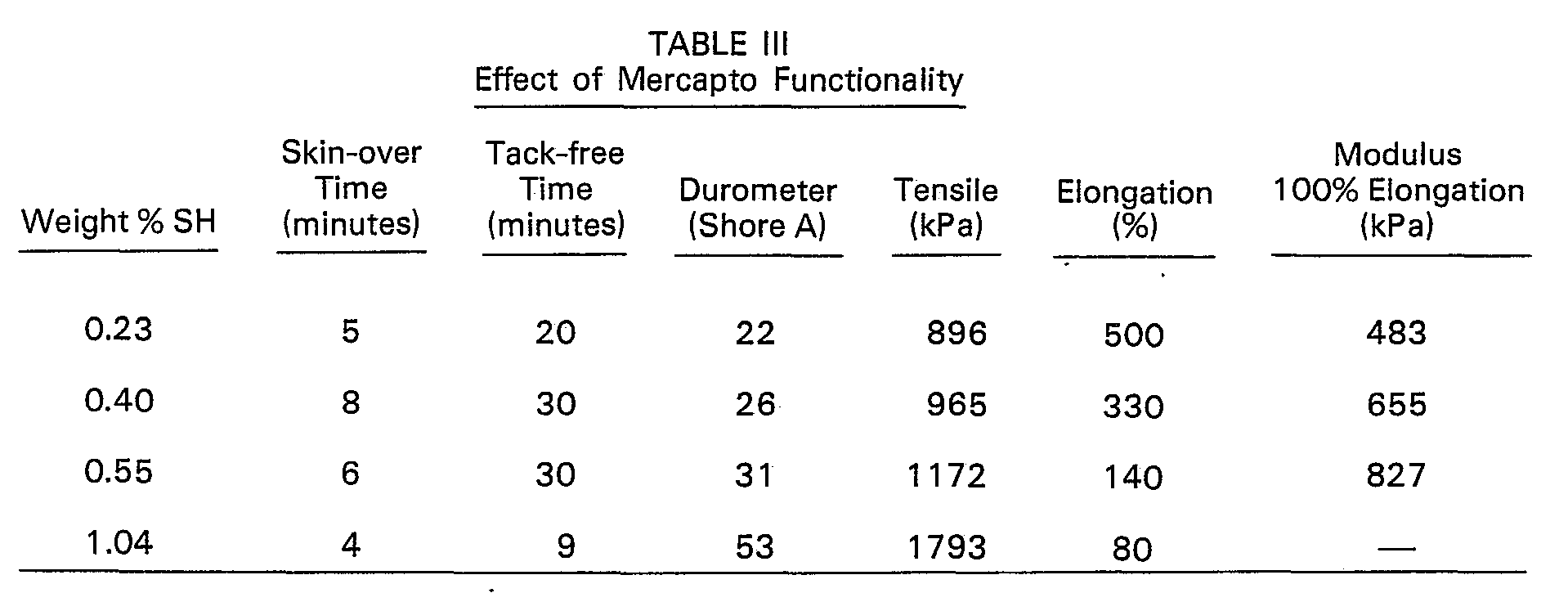 TABLE III
Effect of Mercapto Functionality

| Weight % SH | Skin-over Time (minutes) | Tack-free Time (minutes) | Durometer (Shore A) | Tensile (kPa) | Elongation (%) | Modulus 100% Elongation (kPa) |
|---|---|---|---|---|---|---|
| 0.23 | 5 | 20 | 22 | 896 | 500 | 483 |
| 0.40 | 8 | 30 | 26 | 965 | 330 | 655 |
| 0.55 | 6 | 30 | 31 | 1172 | 140 | 827 |
| 1.04 | 4 | 9 | 53 | 1793 | 80 | — |